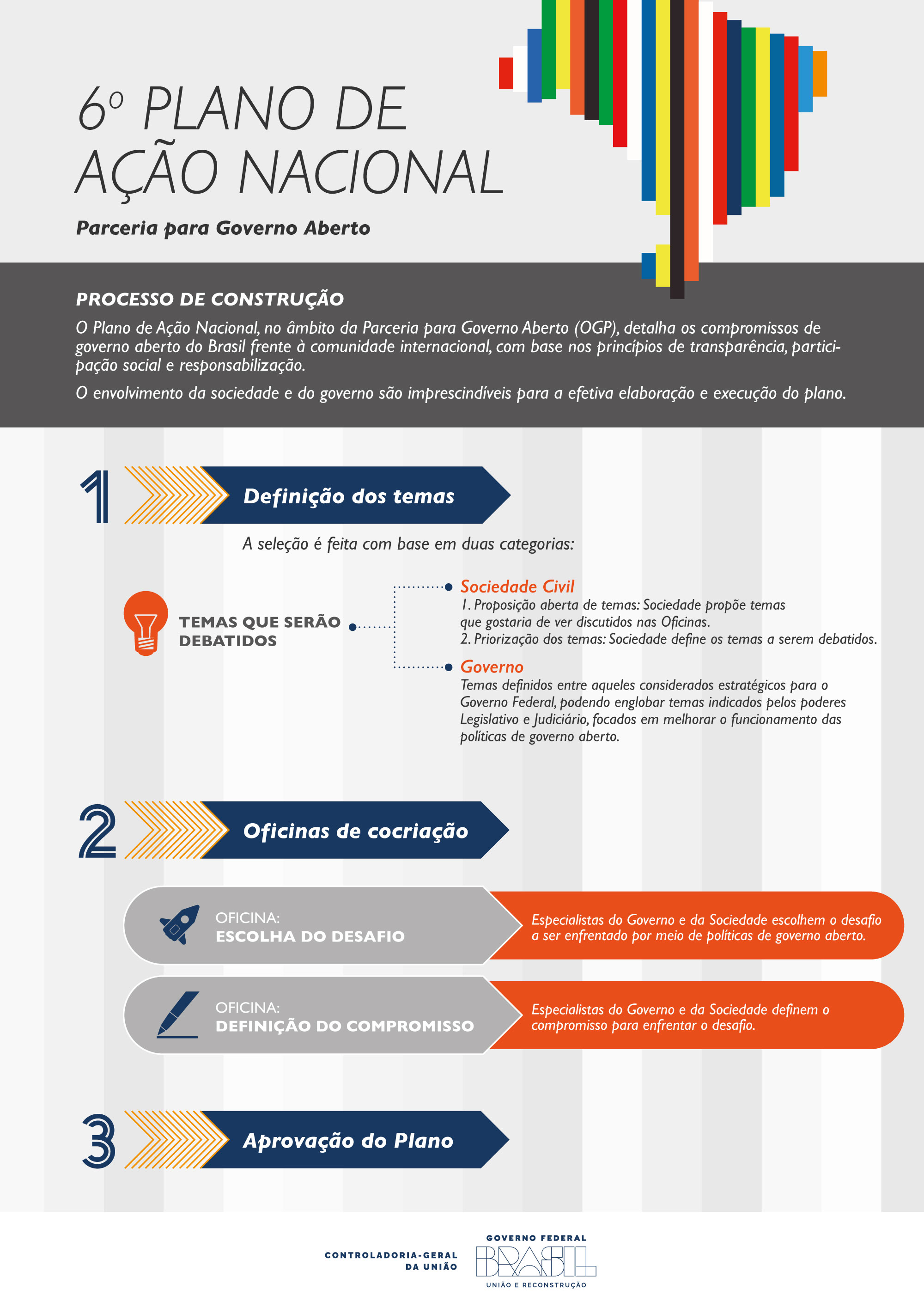 6º PLANO DE AÇÃO NACIONAL

Parceria para Governo Aberto

PROCESSO DE CONSTRUÇÃO

O Plano de Ação Nacional, no âmbito da Parceria para Governo Aberto (OGP), detalha os compromissos de governo aberto do Brasil frente à comunidade internacional, com base nos princípios de transparência, participação social e responsabilização.

O envolvimento da sociedade e do governo são imprescindíveis para a efetiva elaboração e execução do plano.

1 Definição dos temas

A seleção é feita com base em duas categorias:

TEMAS QUE SERÃO DEBATIDOS

Sociedade Civil
1. Proposição aberta de temas: Sociedade propõe temas que gostaria de ver discutidos nas Oficinas.
2. Priorização dos temas: Sociedade define os temas a serem debatidos.

Governo
Temas definidos entre aqueles considerados estratégicos para o Governo Federal, podendo englobar temas indicados pelos poderes Legislativo e Judiciário, focados em melhorar o funcionamento das políticas de governo aberto.

2 Oficinas de cocriação

OFICINA:
ESCOLHA DO DESAFIO

Especialistas do Governo e da Sociedade escolhem o desafio a ser enfrentado por meio de políticas de governo aberto.

OFICINA:
DEFINIÇÃO DO COMPROMISSO

Especialistas do Governo e da Sociedade definem o compromisso para enfrentar o desafio.

3 Aprovação do Plano

CONTROLADORIA-GERAL DA UNIÃO

GOVERNO FEDERAL
BRASIL
UNIÃO E RECONSTRUÇÃO